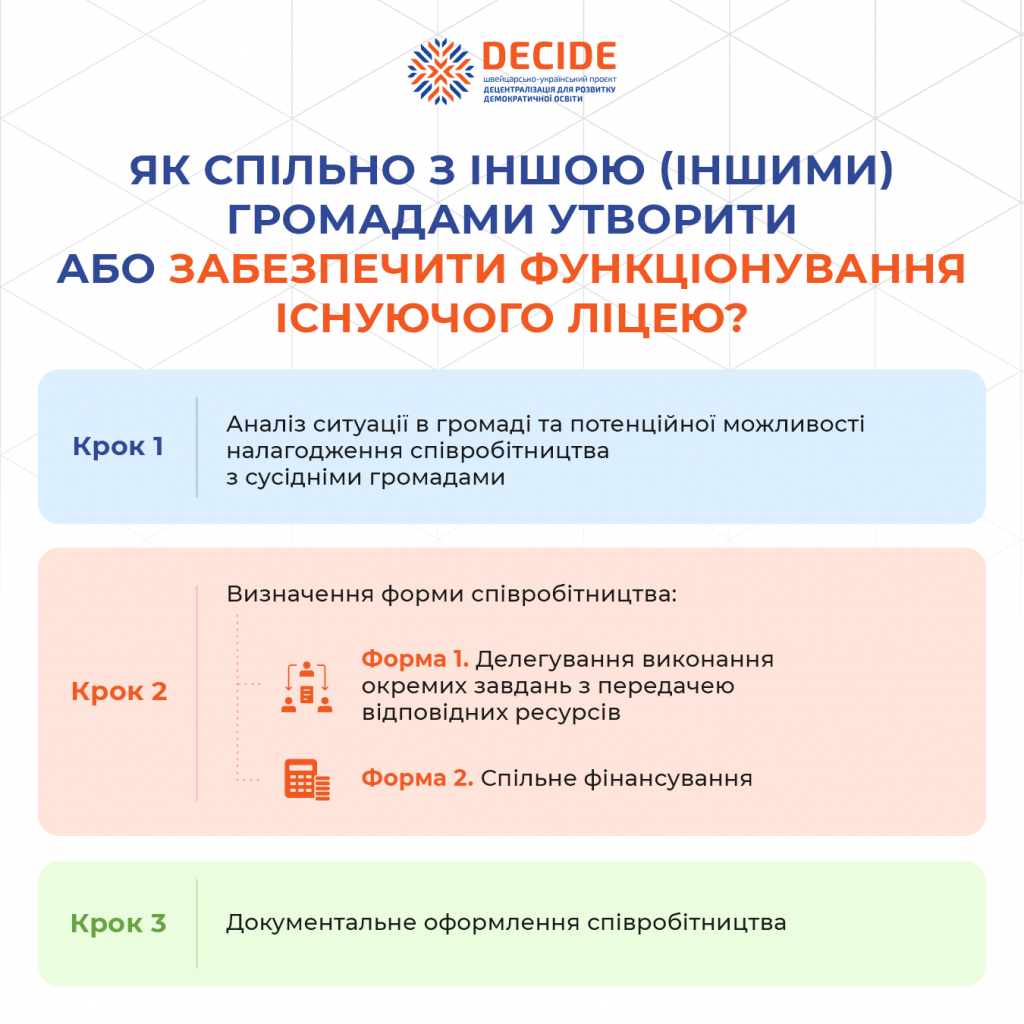 DECIDE
швейцарсько-український проєкт
ДЕЦЕНТРАЛІЗАЦІЯ ДЛЯ РОЗВИТКУ ДЕМОКРАТИЧНОЇ ОСВІТИ

ЯК СПІЛЬНО З ІНШОЮ (ІНШИМИ) ГРОМАДАМИ УТВОРИТИ АБО ЗАБЕЗПЕЧИТИ ФУНКЦІОНУВАННЯ ІСНУЮЧОГО ЛІЦЕЮ?

Крок 1

Аналіз ситуації в громаді та потенційної можливості налагодження співробітництва з сусідніми громадами

Крок 2

Визначення форми співробітництва:

Форма 1. Делегування виконання окремих завдань з передачею відповідних ресурсів

Форма 2. Спільне фінансування

Крок 3

Документальне оформлення співробітництва